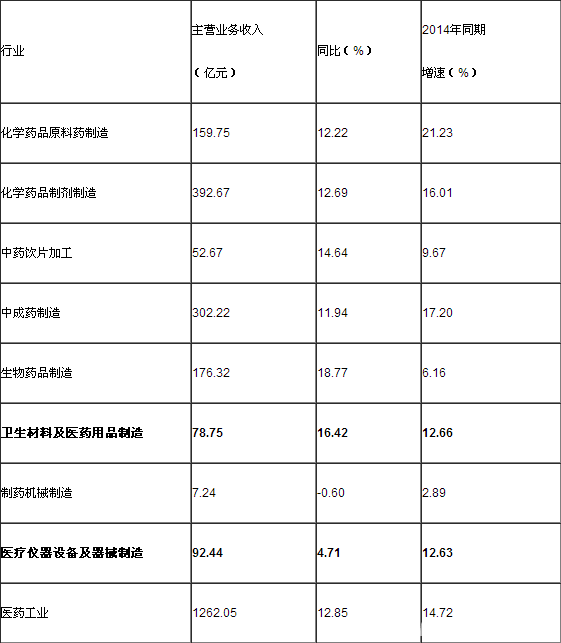 | 行业 | 主营业务收入（亿元） | 同比（%） | 2014年同期增速（%） |
|---|---|---|---|
| 化学药品原料药制造 | 159.75 | 12.22 | 21.23 |
| 化学药品制剂制造 | 392.67 | 12.69 | 16.01 |
| 中药饮片加工 | 52.67 | 14.64 | 9.67 |
| 中成药制造 | 302.22 | 11.94 | 17.20 |
| 生物药品制造 | 176.32 | 18.77 | 6.16 |
| **卫生材料及医药用品制造** | **78.75** | **16.42** | **12.66** |
| 制药机械制造 | 7.24 | -0.60 | 2.89 |
| **医疗仪器设备及器械制造** | **92.44** | **4.71** | **12.63** |
| 医药工业 | 1262.05 | 12.85 | 14.72 |